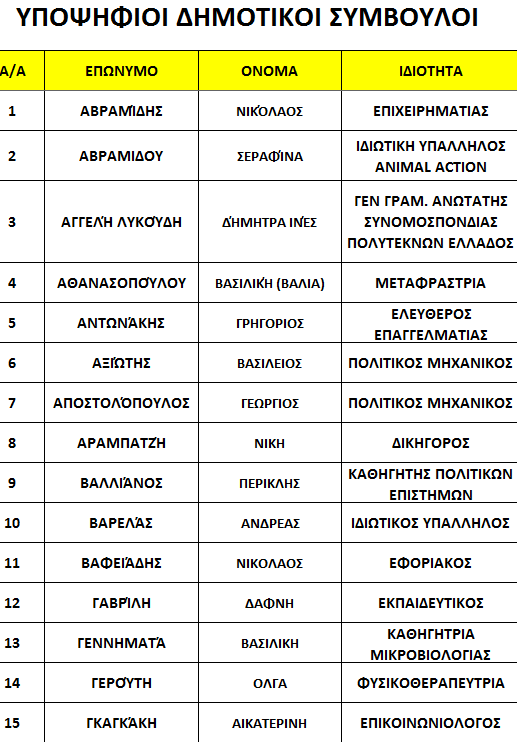 ΥΠΟΨΗΦΙΟΙ ΔΗΜΟΤΙΚΟΙ ΣΥΜΒΟΥΛΟΙ

| Α/Α | ΕΠΩΝΥΜΟ | ΟΝΟΜΑ | ΙΔΙΟΤΗΤΑ |
|---|---|---|---|
| 1 | ΑΒΡΑΜΊΔΗΣ | ΝΙΚΌΛΑΟΣ | ΕΠΙΧΕΙΡΗΜΑΤΙΑΣ |
| 2 | ΑΒΡΑΜΙΔΟΥ | ΣΕΡΑΦΊΝΑ | ΙΔΙΩΤΙΚΗ ΥΠΑΛΛΗΛΟΣ ANIMAL ACTION |
| 3 | ΑΓΓΕΛΉ ΛΥΚΟΎΔΗ | ΔΉΜΗΤΡΑ ΙΝΈΣ | ΓΕΝ ΓΡΑΜ. ΑΝΩΤΑΤΗΣ ΣΥΝΟΜΟΣΠΟΝΔΙΑΣ ΠΟΛΥΤΕΚΝΩΝ ΕΛΛΑΔΟΣ |
| 4 | ΑΘΑΝΑΣΟΠΟΎΛΟΥ | ΒΑΣΙΛΙΚΉ (ΒΑΛΙΑ) | ΜΕΤΑΦΡΑΣΤΡΙΑ |
| 5 | ΑΝΤΩΝΆΚΗΣ | ΓΡΗΓΟΡΙΟΣ | ΕΛΕΥΘΕΡΟΣ ΕΠΑΓΓΕΛΜΑΤΙΑΣ |
| 6 | ΑΞΙΏΤΗΣ | ΒΑΣΙΛΕΙΟΣ | ΠΟΛΙΤΙΚΟΣ ΜΗΧΑΝΙΚΟΣ |
| 7 | ΑΠΟΣΤΟΛΌΠΟΥΛΟΣ | ΓΕΩΡΓΙΟΣ | ΠΟΛΙΤΙΚΟΣ ΜΗΧΑΝΙΚΟΣ |
| 8 | ΑΡΑΜΠΑΤΖΉ | ΝΙΚΗ | ΔΙΚΗΓΟΡΟΣ |
| 9 | ΒΑΛΛΙΆΝΟΣ | ΠΕΡΙΚΛΗΣ | ΚΑΘΗΓΗΤΗΣ ΠΟΛΙΤΙΚΩΝ ΕΠΙΣΤΗΜΩΝ |
| 10 | ΒΑΡΕΛΆΣ | ΑΝΔΡΕΑΣ | ΙΔΙΩΤΙΚΟΣ ΥΠΑΛΛΗΛΟΣ |
| 11 | ΒΑΦΕΙΆΔΗΣ | ΝΙΚΟΛΑΟΣ | ΕΦΟΡΙΑΚΟΣ |
| 12 | ΓΑΒΡΊΛΗ | ΔΑΦΝΗ | ΕΚΠΑΙΔΕΥΤΙΚΟΣ |
| 13 | ΓΕΝΝΗΜΑΤΆ | ΒΑΣΙΛΙΚΗ | ΚΑΘΗΓΗΤΡΙΑ ΜΙΚΡΟΒΙΟΛΟΓΙΑΣ |
| 14 | ΓΕΡΟΎΤΗ | ΟΛΓΑ | ΦΥΣΙΚΟΘΕΡΑΠΕΥΤΡΙΑ |
| 15 | ΓΚΑΓΚΆΚΗ | ΑΙΚΑΤΕΡΙΝΗ | ΕΠΙΚΟΙΝΩΝΙΟΛΟΓΟΣ |